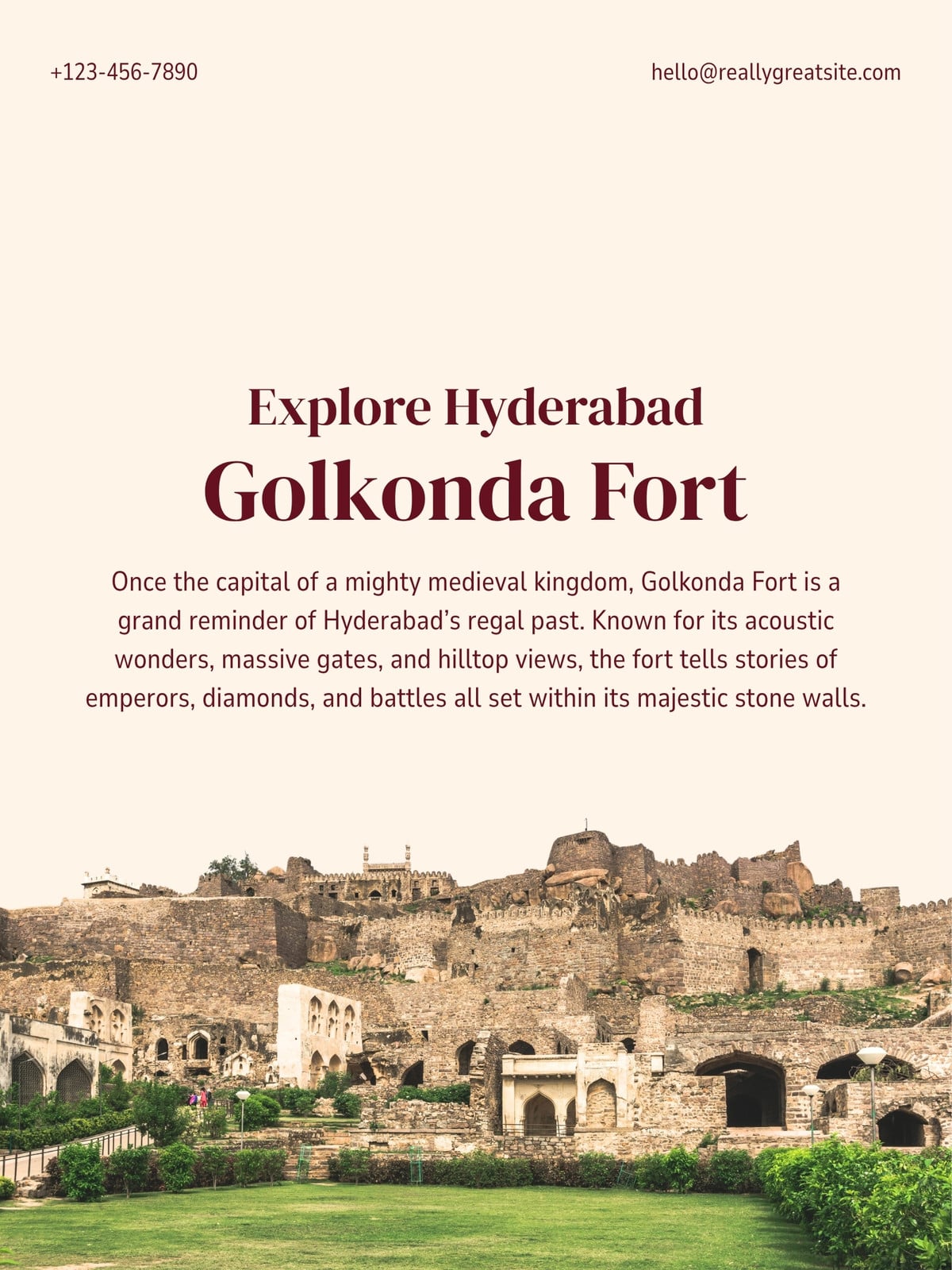 +123-456-7890

hello@reallygreatsite.com

Explore Hyderabad

Golkonda Fort

Once the capital of a mighty medieval kingdom, Golkonda Fort is a grand reminder of Hyderabad's regal past. Known for its acoustic wonders, massive gates, and hilltop views, the fort tells stories of emperors, diamonds, and battles all set within its majestic stone walls.